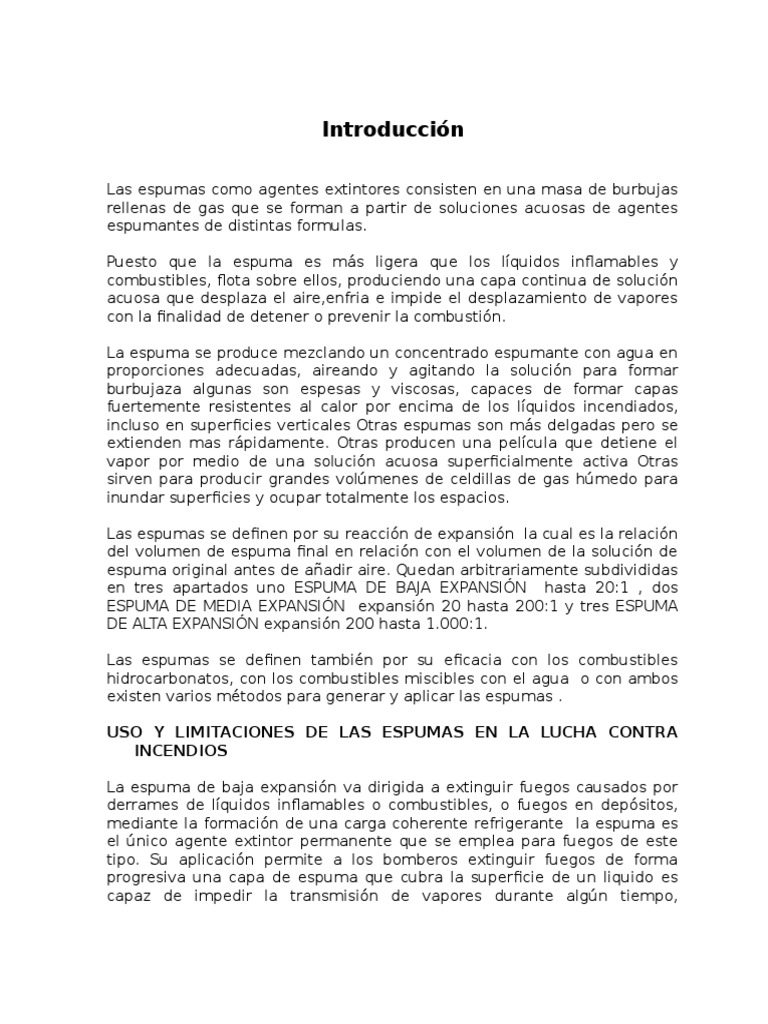 Introducción

Las espumas como agentes extintores consisten en una masa de burbujas rellenas de gas que se forman a partir de soluciones acuosas de agentes espumantes de distintas formulas.

Puesto que la espuma es más ligera que los líquidos inflamables y combustibles, flota sobre ellos, produciendo una capa continua de solución acuosa que desplaza el aire,enfria e impide el desplazamiento de vapores con la finalidad de detener o prevenir la combustión.

La espuma se produce mezclando un concentrado espumante con agua en proporciones adecuadas, aireando y agitando la solución para formar burbujaza algunas son espesas y viscosas, capaces de formar capas fuertemente resistentes al calor por encima de los líquidos incendiados, incluso en superficies verticales Otras espumas son más delgadas pero se extienden mas rápidamente. Otras producen una película que detiene el vapor por medio de una solución acuosa superficialmente activa Otras sirven para producir grandes volúmenes de celdillas de gas húmedo para inundar superficies y ocupar totalmente los espacios.

Las espumas se definen por su reacción de expansión la cual es la relación del volumen de espuma final en relación con el volumen de la solución de espuma original antes de añadir aire. Quedan arbitrariamente subdivididas en tres apartados uno ESPUMA DE BAJA EXPANSIÓN hasta 20:1 , dos ESPUMA DE MEDIA EXPANSIÓN expansión 20 hasta 200:1 y tres ESPUMA DE ALTA EXPANSIÓN expansión 200 hasta 1.000:1.

Las espumas se definen también por su eficacia con los combustibles hidrocarbonatos, con los combustibles miscibles con el agua o con ambos existen varios métodos para generar y aplicar las espumas .

USO Y LIMITACIONES DE LAS ESPUMAS EN LA LUCHA CONTRA INCENDIOS

La espuma de baja expansión va dirigida a extinguir fuegos causados por derrames de líquidos inflamables o combustibles, o fuegos en depósitos, mediante la formación de una carga coherente refrigerante la espuma es el único agente extintor permanente que se emplea para fuegos de este tipo. Su aplicación permite a los bomberos extinguir fuegos de forma progresiva una capa de espuma que cubra la superficie de un liquido es capaz de impedir la transmisión de vapores durante algún tiempo,